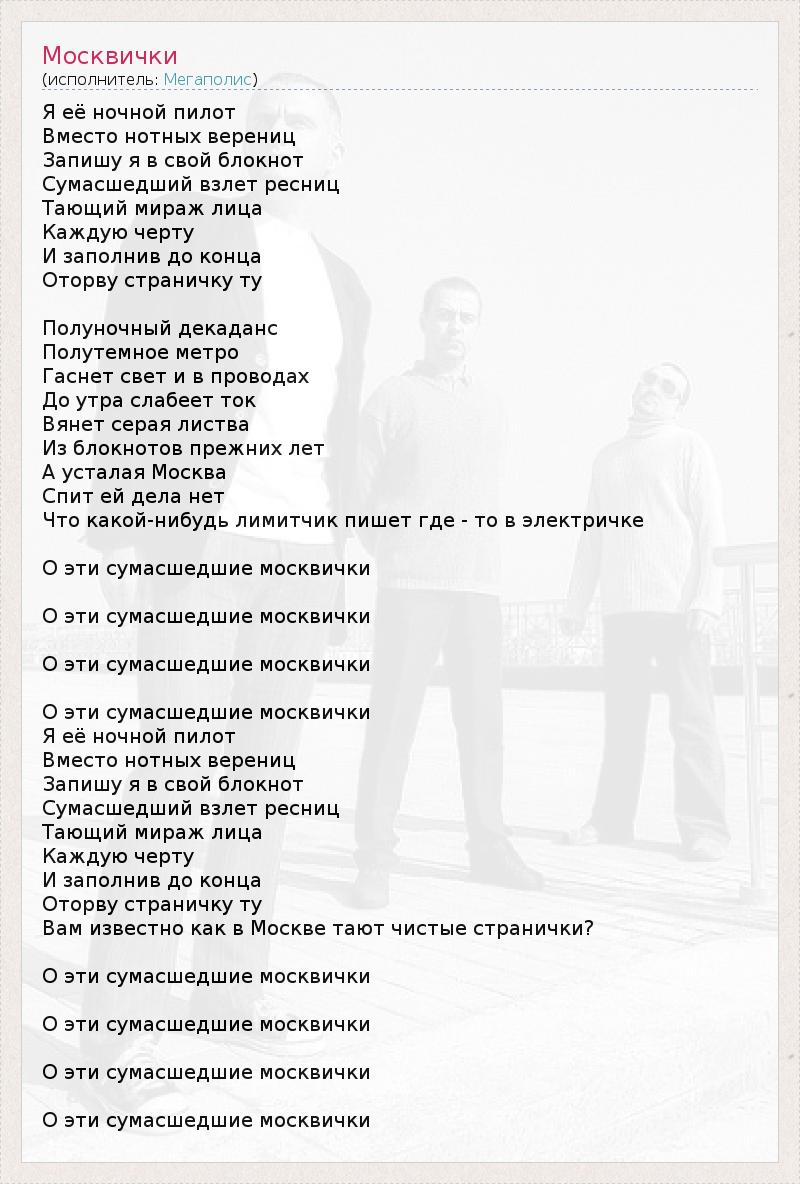 Москвички
(исполнитель: Мегаполис)

Я её ночной пилот
Вместо нотных верениц
Запишу я в свой блокнот
Сумасшедший взлет ресниц
Тающий мираж лица
Каждую черту
И заполнив до конца
Оторву страничку ту

Полуночный декаданс
Полутемное метро
Гаснет свет и в проводах
До утра слабеет ток
Вянет серая листва
Из блокнотов прежних лет
А усталая Москва
Спит ей дела нет
Что какой-нибудь лимитчик пишет где - то в электричке

О эти сумасшедшие москвички

О эти сумасшедшие москвички

О эти сумасшедшие москвички

О эти сумасшедшие москвички
Я её ночной пилот
Вместо нотных верениц
Запишу я в свой блокнот
Сумасшедший взлет ресниц
Тающий мираж лица
Каждую черту
И заполнив до конца
Оторву страничку ту
Вам известно как в Москве тают чистые странички?

О эти сумасшедшие москвички

О эти сумасшедшие москвички

О эти сумасшедшие москвички

О эти сумасшедшие москвички